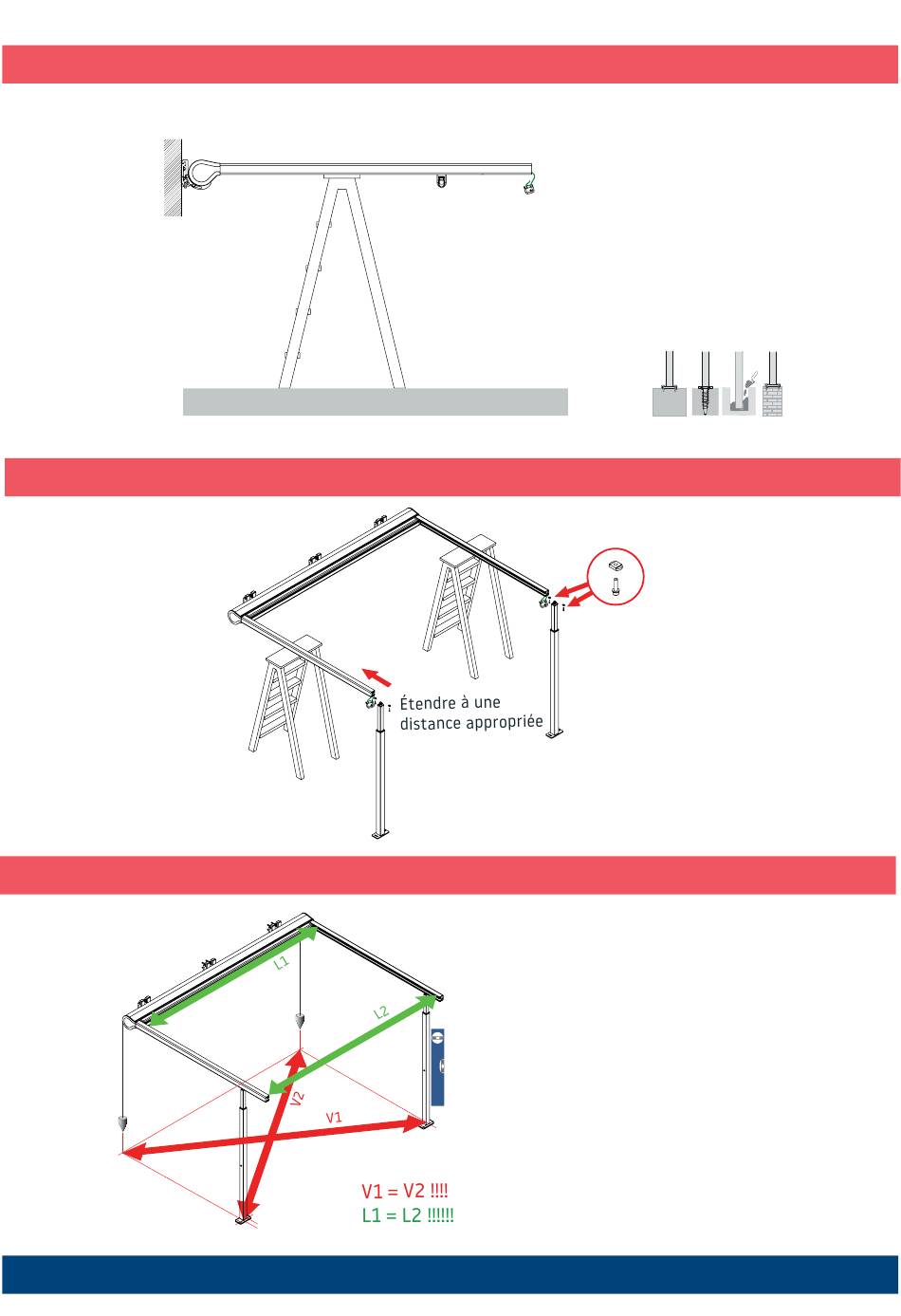 Étendre à une distance appropriée

L1

L2

V2

V1

V1 = V2 !!!!
L1 = L2 !!!!!!